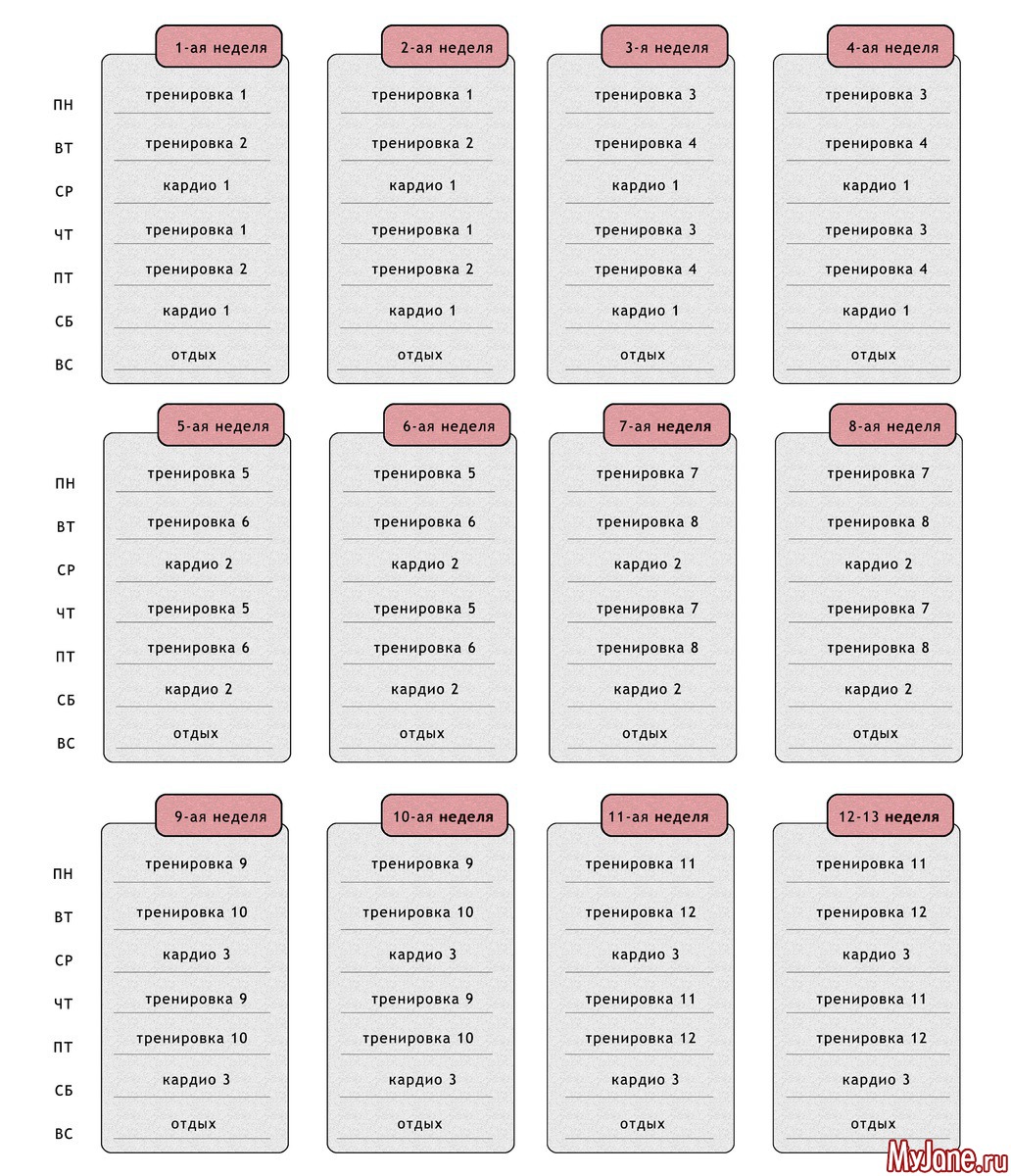 |  | 1-ая неделя | 2-ая неделя | 3-я неделя | 4-ая неделя |
|---|---|---|---|---|
| ПН | тренировка 1 | тренировка 1 | тренировка 3 | тренировка 3 |
| ВТ | тренировка 2 | тренировка 2 | тренировка 4 | тренировка 4 |
| СР | кардио 1 | кардио 1 | кардио 1 | кардио 1 |
| ЧТ | тренировка 1 | тренировка 1 | тренировка 3 | тренировка 3 |
| ПТ | тренировка 2 | тренировка 2 | тренировка 4 | тренировка 4 |
| СБ | кардио 1 | кардио 1 | кардио 1 | кардио 1 |
| ВС | отдых | отдых | отдых | отдых |

|  | 5-ая неделя | 6-ая неделя | 7-ая неделя | 8-ая неделя |
|---|---|---|---|---|
| ПН | тренировка 5 | тренировка 5 | тренировка 7 | тренировка 7 |
| ВТ | тренировка 6 | тренировка 6 | тренировка 8 | тренировка 8 |
| СР | кардио 2 | кардио 2 | кардио 2 | кардио 2 |
| ЧТ | тренировка 5 | тренировка 5 | тренировка 7 | тренировка 7 |
| ПТ | тренировка 6 | тренировка 6 | тренировка 8 | тренировка 8 |
| СБ | кардио 2 | кардио 2 | кардио 2 | кардио 2 |
| ВС | отдых | отдых | отдых | отдых |

|  | 9-ая неделя | 10-ая неделя | 11-ая неделя | 12-13 неделя |
|---|---|---|---|---|
| ПН | тренировка 9 | тренировка 9 | тренировка 11 | тренировка 11 |
| ВТ | тренировка 10 | тренировка 10 | тренировка 12 | тренировка 12 |
| СР | кардио 3 | кардио 3 | кардио 3 | кардио 3 |
| ЧТ | тренировка 9 | тренировка 9 | тренировка 11 | тренировка 11 |
| ПТ | тренировка 10 | тренировка 10 | тренировка 12 | тренировка 12 |
| СБ | кардио 3 | кардио 3 | кардио 3 | кардио 3 |
| ВС | отдых | отдых | отдых | отдых |

MyJane.ru